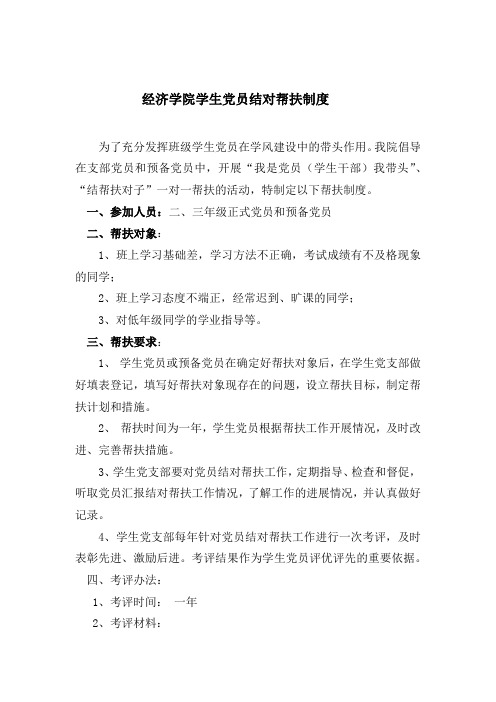 经济学院学生党员结对帮扶制度

为了充分发挥班级学生党员在学风建设中的带头作用。我院倡导在支部党员和预备党员中，开展“我是党员（学生干部）我带头”、“结帮扶对子”一对一帮扶的活动，特制定以下帮扶制度。

一、参加人员：二、三年级正式党员和预备党员

二、帮扶对象：

1、班上学习基础差，学习方法不正确，考试成绩有不及格现象的同学；

2、班上学习态度不端正，经常迟到、旷课的同学；

3、对低年级同学的学业指导等。

三、帮扶要求：

1、 学生党员或预备党员在确定好帮扶对象后，在学生党支部做好填表登记，填写好帮扶对象现存在的问题，设立帮扶目标，制定帮扶计划和措施。

2、 帮扶时间为一年，学生党员根据帮扶工作开展情况，及时改进、完善帮扶措施。

3、学生党支部要对党员结对帮扶工作，定期指导、检查和督促，听取党员汇报结对帮扶工作情况，了解工作的进展情况，并认真做好记录。

4、学生党支部每年针对党员结对帮扶工作进行一次考评，及时表彰先进、激励后进。考评结果作为学生党员评优评先的重要依据。

四、考评办法：

1、考评时间： 一年

2、考评材料：